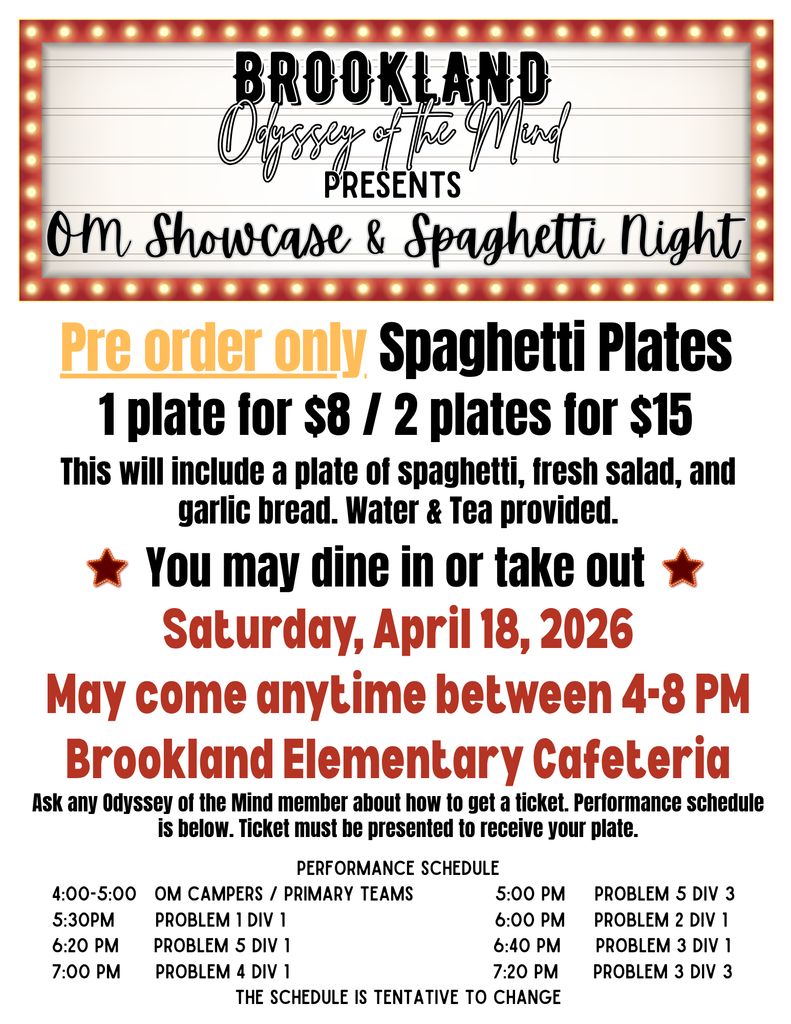 BROOKLAND
Odyssey of the Mind
PRESENTS
OM Showcase & Spaghetti Night

Pre order only Spaghetti Plates
1 plate for $8 / 2 plates for $15

This will include a plate of spaghetti, fresh salad, and garlic bread. Water & Tea provided.

You may dine in or take out

Saturday, April 18, 2026

May come anytime between 4-8 PM

Brookland Elementary Cafeteria

Ask any Odyssey of the Mind member about how to get a ticket. Performance schedule is below. Ticket must be presented to receive your plate.

PERFORMANCE SCHEDULE
4:00-5:00 OM CAMPERS / PRIMARY TEAMS
5:30PM PROBLEM 1 DIV 1
6:20 PM PROBLEM 5 DIV 1
7:00 PM PROBLEM 4 DIV 1
5:00 PM PROBLEM 5 DIV 3
6:00 PM PROBLEM 2 DIV 1
6:40 PM PROBLEM 3 DIV 1
7:20 PM PROBLEM 3 DIV 3
THE SCHEDULE IS TENTATIVE TO CHANGE